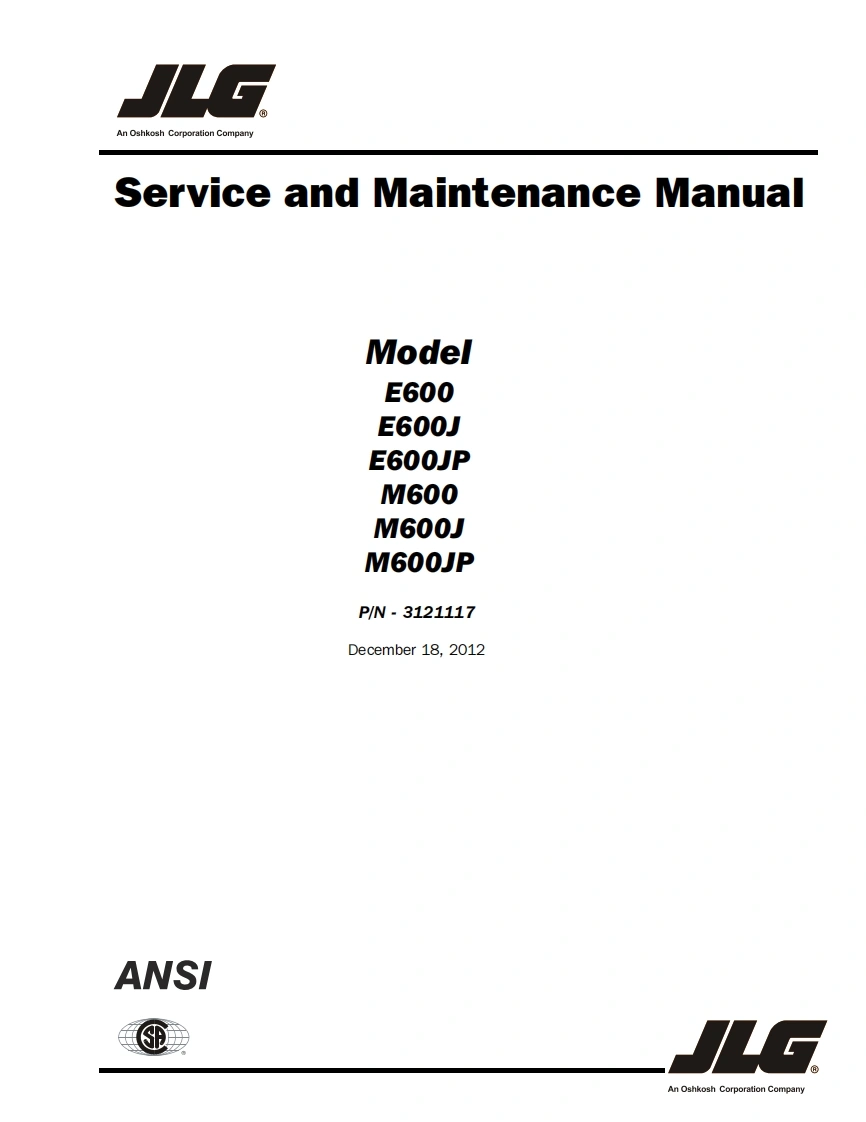 JLG®
An Oshkosh Corporation Company

Service and Maintenance Manual

Model
E600
E600J
E600JP
M600
M600J
M600JP

P/N - 3121117

December 18, 2012

ANSI

SA

JLG®
An Oshkosh Corporation Company